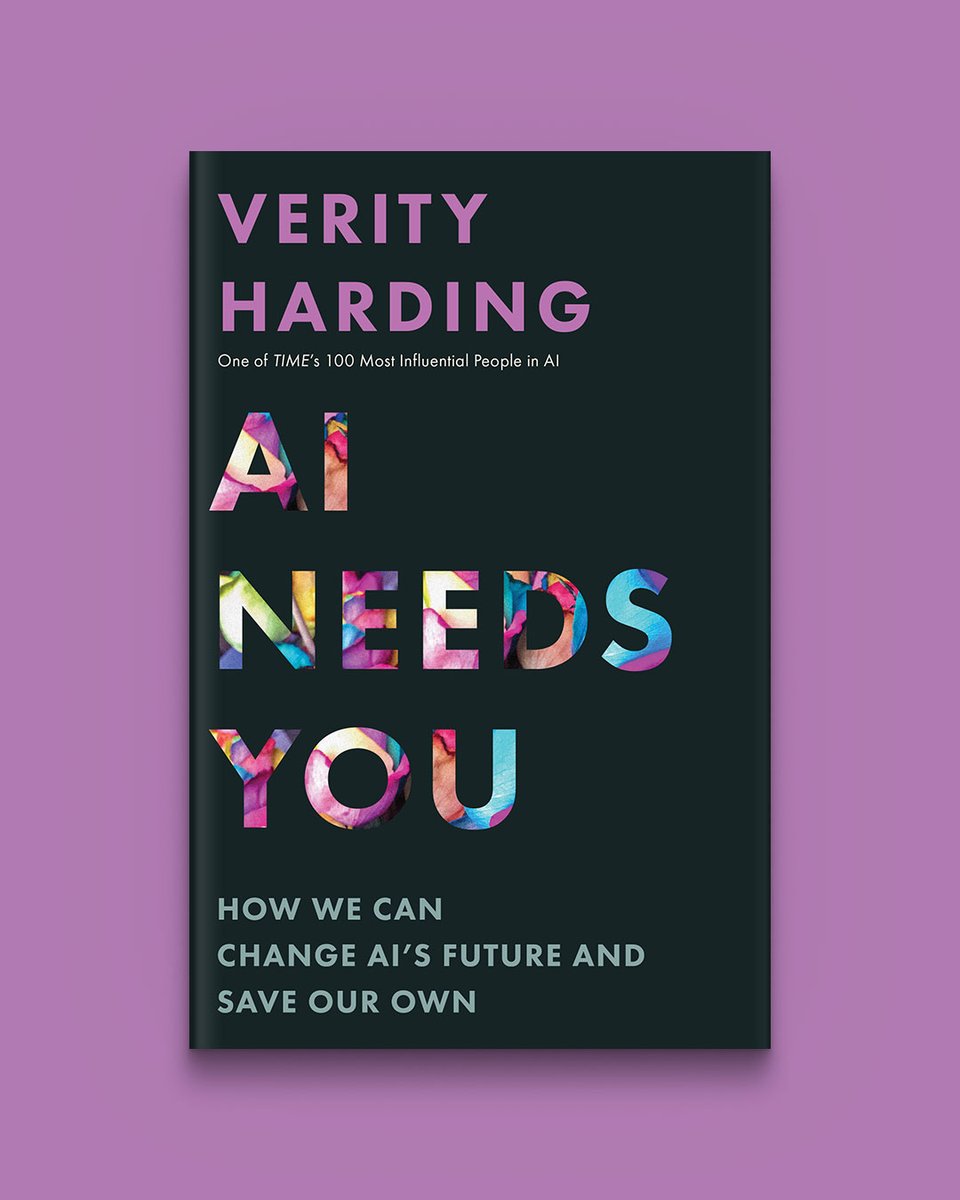 VERITY HARDING

One of TIME's 100 Most Influential People in AI

AI NEEDS YOU

HOW WE CAN CHANGE AI'S FUTURE AND SAVE OUR OWN